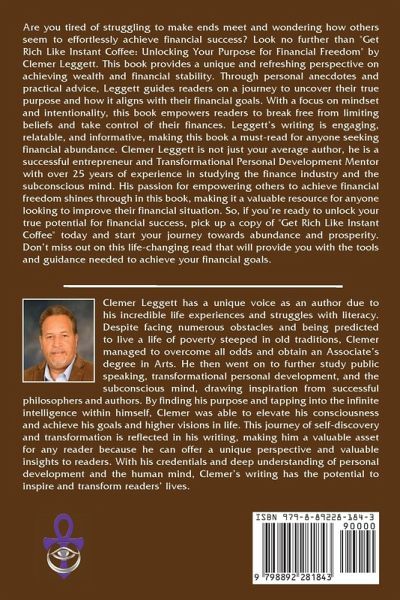 Are you tired of struggling to make ends meet and wondering how others seem to effortlessly achieve financial success? Look no further than 'Get Rich Like Instant Coffee: Unlocking Your Purpose for Financial Freedom' by Clemer Leggett. This book provides a unique and refreshing perspective on achieving wealth and financial stability. Through personal anecdotes and practical advice, Leggett guides readers on a journey to uncover their true purpose and how it aligns with their financial goals. With a focus on mindset and intentionality, this book empowers readers to break free from limiting beliefs and take control of their finances. Leggett's writing is engaging, relatable, and informative, making this book a must-read for anyone seeking financial abundance. Clemer Leggett is not just your average author, he is a successful entrepreneur and Transformational Personal Development Mentor with over 25 years of experience in studying the finance industry and the subconscious mind. His passion for empowering others to achieve financial freedom shines through in this book, making it a valuable resource for anyone looking to improve their financial situation. So, if you're ready to unlock your true potential for financial success, pick up a copy of 'Get Rich Like Instant Coffee' today and start your journey towards abundance and prosperity. Don't miss out on this life-changing read that will provide you with the tools and guidance needed to achieve your financial goals.

Clemer Leggett has a unique voice as an author due to his incredible life experiences and struggles with literacy. Despite facing numerous obstacles and being predicted to live a life of poverty steeped in old traditions, Clemer managed to overcome all odds and obtain an Associate's degree in Arts. He then went on to further study public speaking, transformational personal development, and the subconscious mind, drawing inspiration from successful philosophers and authors. By finding his purpose and tapping into the infinite intelligence within himself, Clemer was able to elevate his consciousness and achieve his goals and higher visions in life. This journey of self-discovery and transformation is reflected in his writing, making him a valuable asset for any reader because he can offer a unique perspective and valuable insights to readers. With his credentials and deep understanding of personal development and the human mind, Clemer's writing has the potential to inspire and transform readers' lives.

ISBN 979-8-89228-184-3
90000
9 798892 281843